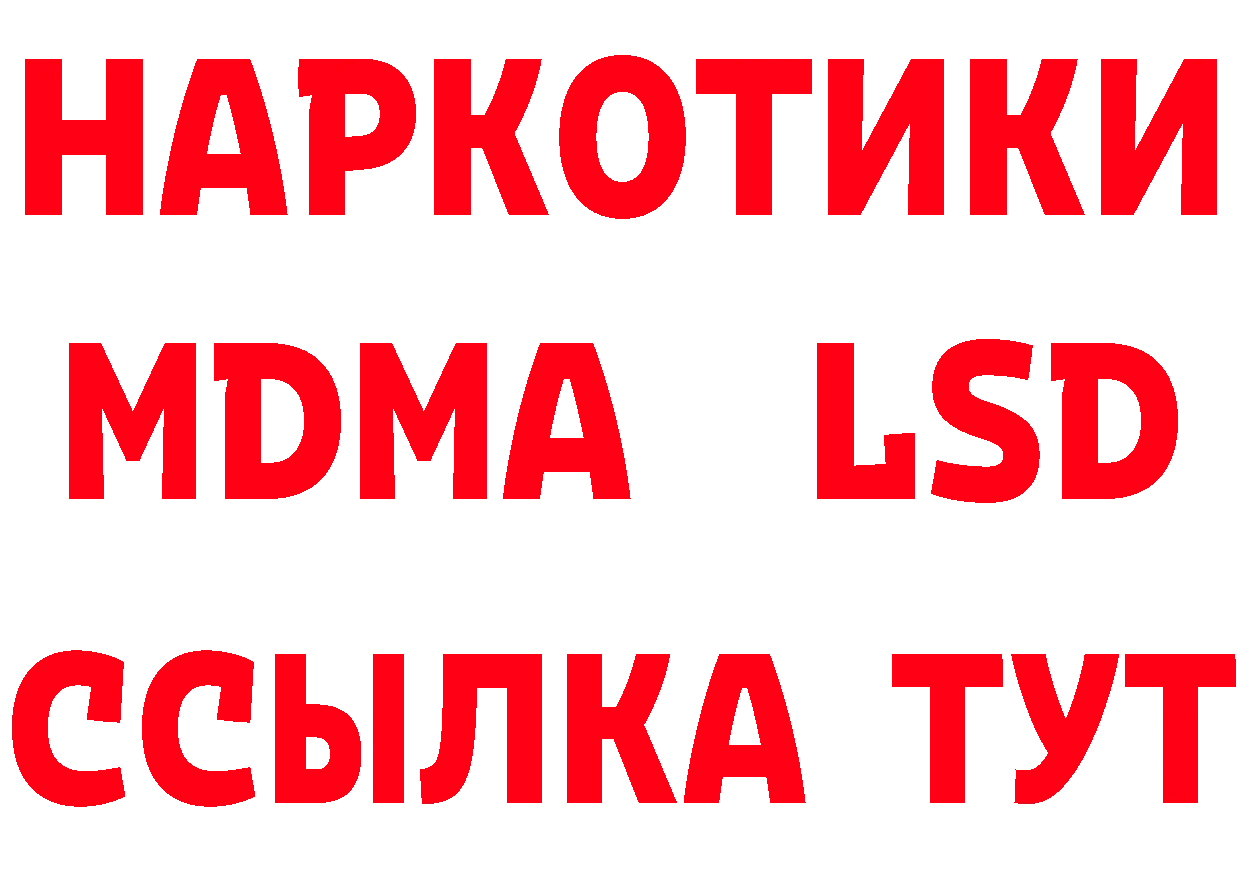 НАРКОТИКИ
MDMA LSD
ССЫЛКА ТУТ